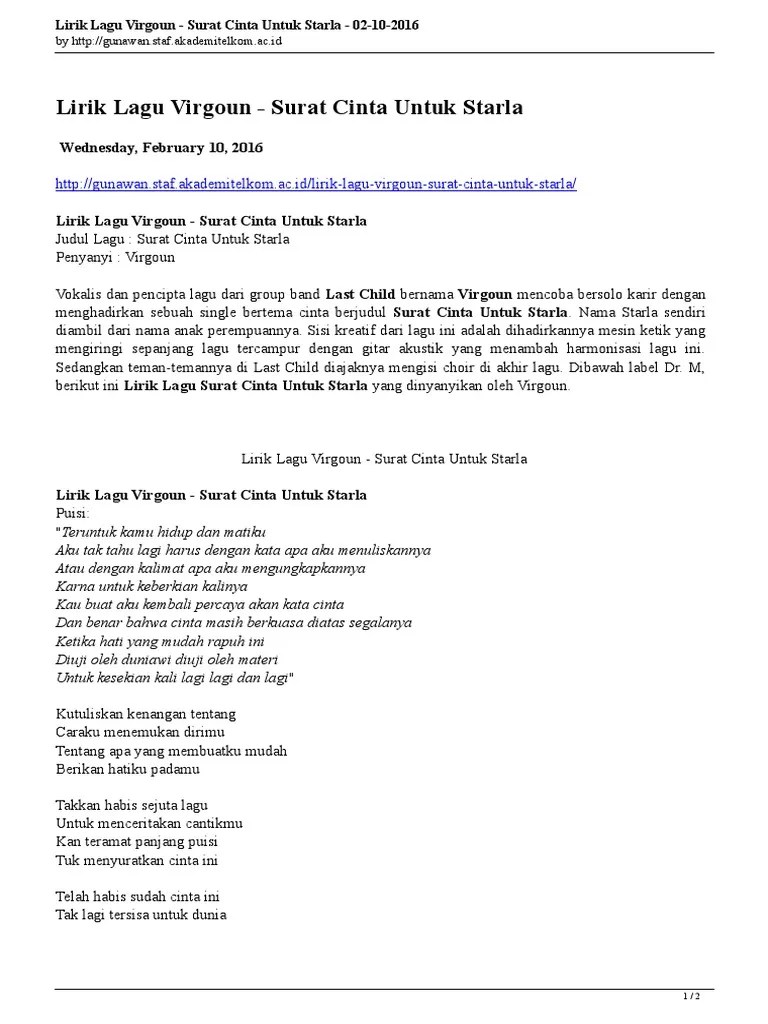 Lirik Lagu Virgoun - Surat Cinta Untuk Starla - 02-10-2016
by http://gunawan.staf.akademitelkom.ac.id

Lirik Lagu Virgoun - Surat Cinta Untuk Starla

Wednesday, February 10, 2016

http://gunawan.staf.akademitelkom.ac.id/lirik-lagu-virgoun-surat-cinta-untuk-starla/

Lirik Lagu Virgoun - Surat Cinta Untuk Starla
Judul Lagu : Surat Cinta Untuk Starla
Penyanyi : Virgoun

Vokalis dan pencipta lagu dari group band Last Child bernama Virgoun mencoba bersolo karir dengan menghadirkan sebuah single bertema cinta berjudul Surat Cinta Untuk Starla. Nama Starla sendiri diambil dari nama anak perempuannya. Sisi kreatif dari lagu ini adalah dihadirkannya mesin ketik yang mengiringi sepanjang lagu tercampur dengan gitar akustik yang menambah harmonisasi lagu ini. Sedangkan teman-temannya di Last Child diajaknya mengisi choir di akhir lagu. Dibawah label Dr. M, berikut ini Lirik Lagu Surat Cinta Untuk Starla yang dinyanyikan oleh Virgoun.

Lirik Lagu Virgoun - Surat Cinta Untuk Starla

Lirik Lagu Virgoun - Surat Cinta Untuk Starla
Puisi:
"Teruntuk kamu hidup dan matiku
Aku tak tahu lagi harus dengan kata apa aku menuliskannya
Atau dengan kalimat apa aku mengungkapkannya
Karna untuk keberkian kalinya
Kau buat aku kembali percaya akan kata cinta
Dan benar bahwa cinta masih berkuasa diatas segalanya
Ketika hati yang mudah rapuh ini
Diuji oleh duniawi diuji oleh materi
Untuk kesekian kali lagi lagi dan lagi"

Kutuliskan kenangan tentang
Caraku menemukan dirimu
Tentang apa yang membuatku mudah
Berikan hatiku padamu

Takkan habis sejuta lagu
Untuk menceritakan cantikmu
Kan teramat panjang puisi
Tuk menyuratkan cinta ini

Telah habis sudah cinta ini
Tak lagi tersisa untuk dunia

1 / 2